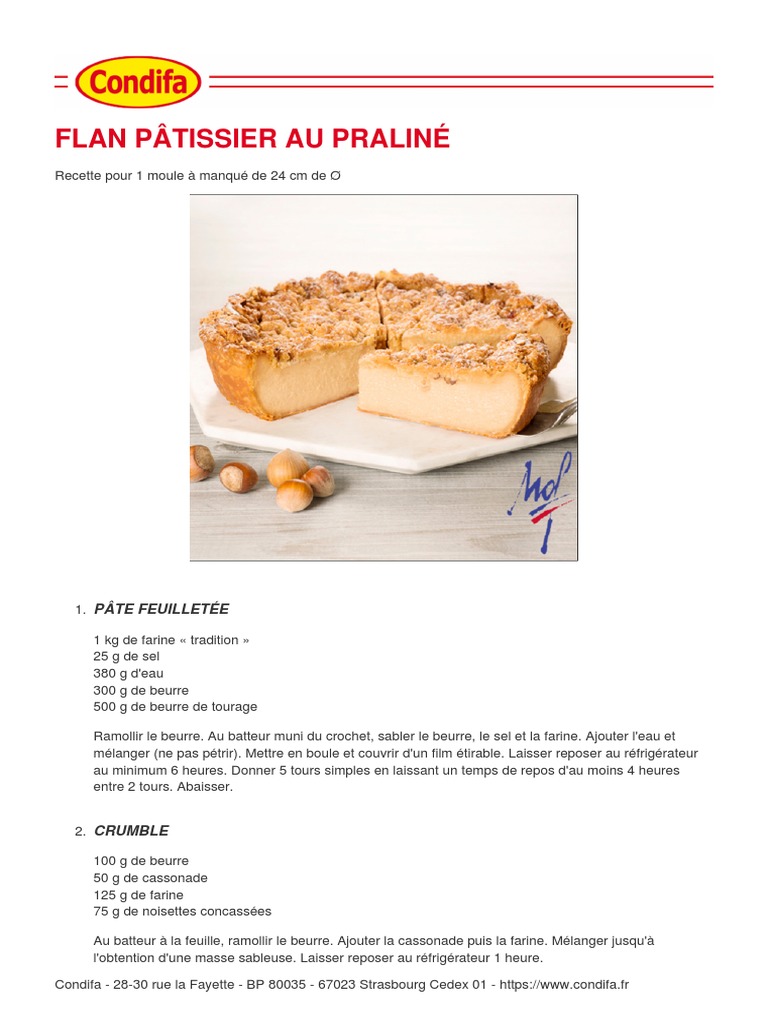 Condifa

FLAN PÂTISSIER AU PRALINÉ

Recette pour 1 moule à manqué de 24 cm de Ø

1. PÂTE FEUILLETÉE

1 kg de farine « tradition »
25 g de sel
380 g d'eau
300 g de beurre
500 g de beurre de tourage

Ramollir le beurre. Au batteur muni du crochet, sabler le beurre, le sel et la farine. Ajouter l'eau et mélanger (ne pas pétrir). Mettre en boule et couvrir d'un film étirable. Laisser reposer au réfrigérateur au minimum 6 heures. Donner 5 tours simples en laissant un temps de repos d'au moins 4 heures entre 2 tours. Abaisser.

2. CRUMBLE

100 g de beurre
50 g de cassonade
125 g de farine
75 g de noisettes concassées

Au batteur à la feuille, ramollir le beurre. Ajouter la cassonade puis la farine. Mélanger jusqu'à l'obtention d'une masse sableuse. Laisser reposer au réfrigérateur 1 heure.

Condifa - 28-30 rue la Fayette - BP 80035 - 67023 Strasbourg Cedex 01 - https://www.condifa.fr